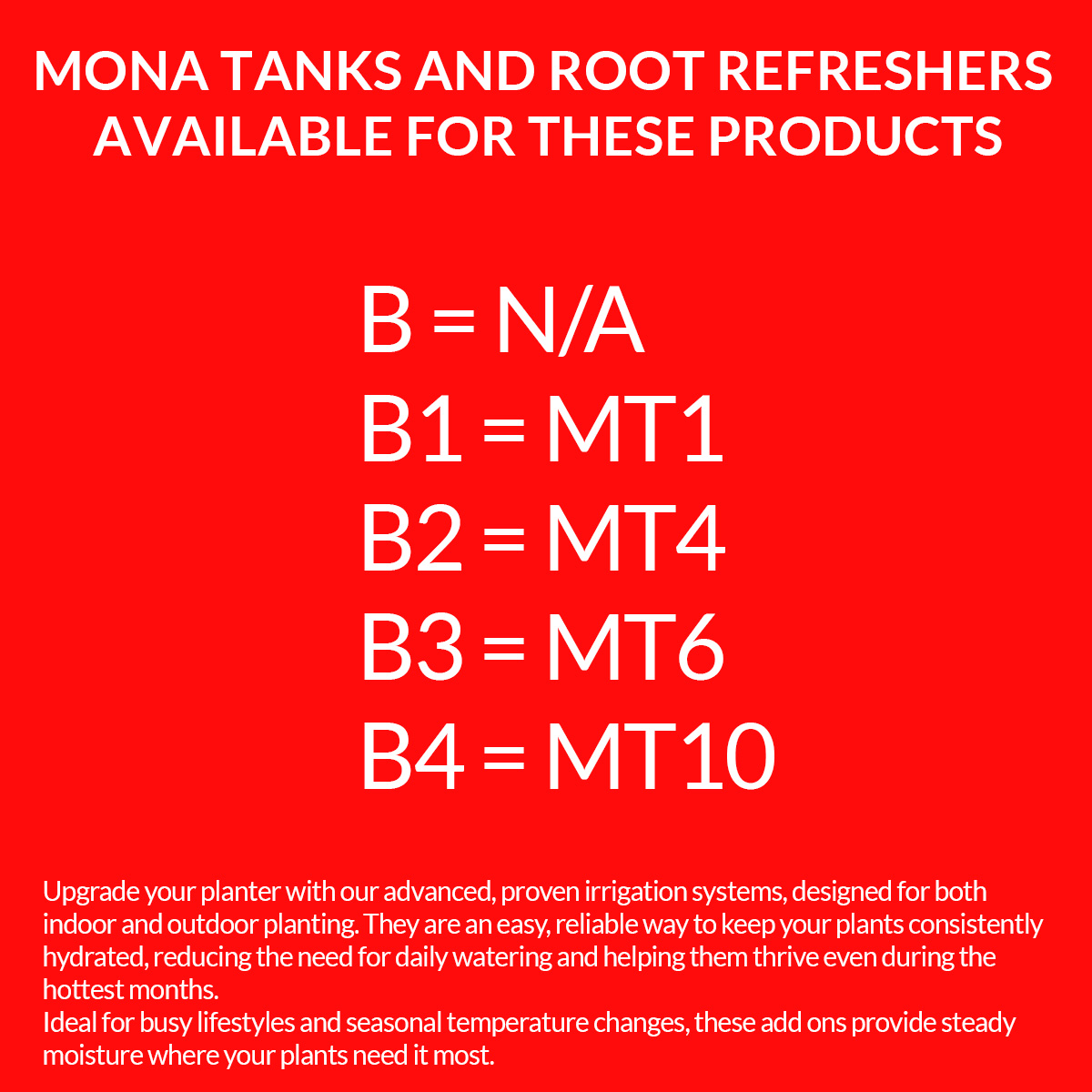 MONA TANKS AND ROOT REFRESHERS
AVAILABLE FOR THESE PRODUCTS

B = N/A
B1 = MT1
B2 = MT4
B3 = MT6
B4 = MT10

Upgrade your planter with our advanced, proven irrigation systems, designed for both indoor and outdoor planting. They are an easy, reliable way to keep your plants consistently hydrated, reducing the need for daily watering and helping them thrive even during the hottest months.
Ideal for busy lifestyles and seasonal temperature changes, these add ons provide steady moisture where your plants need it most.